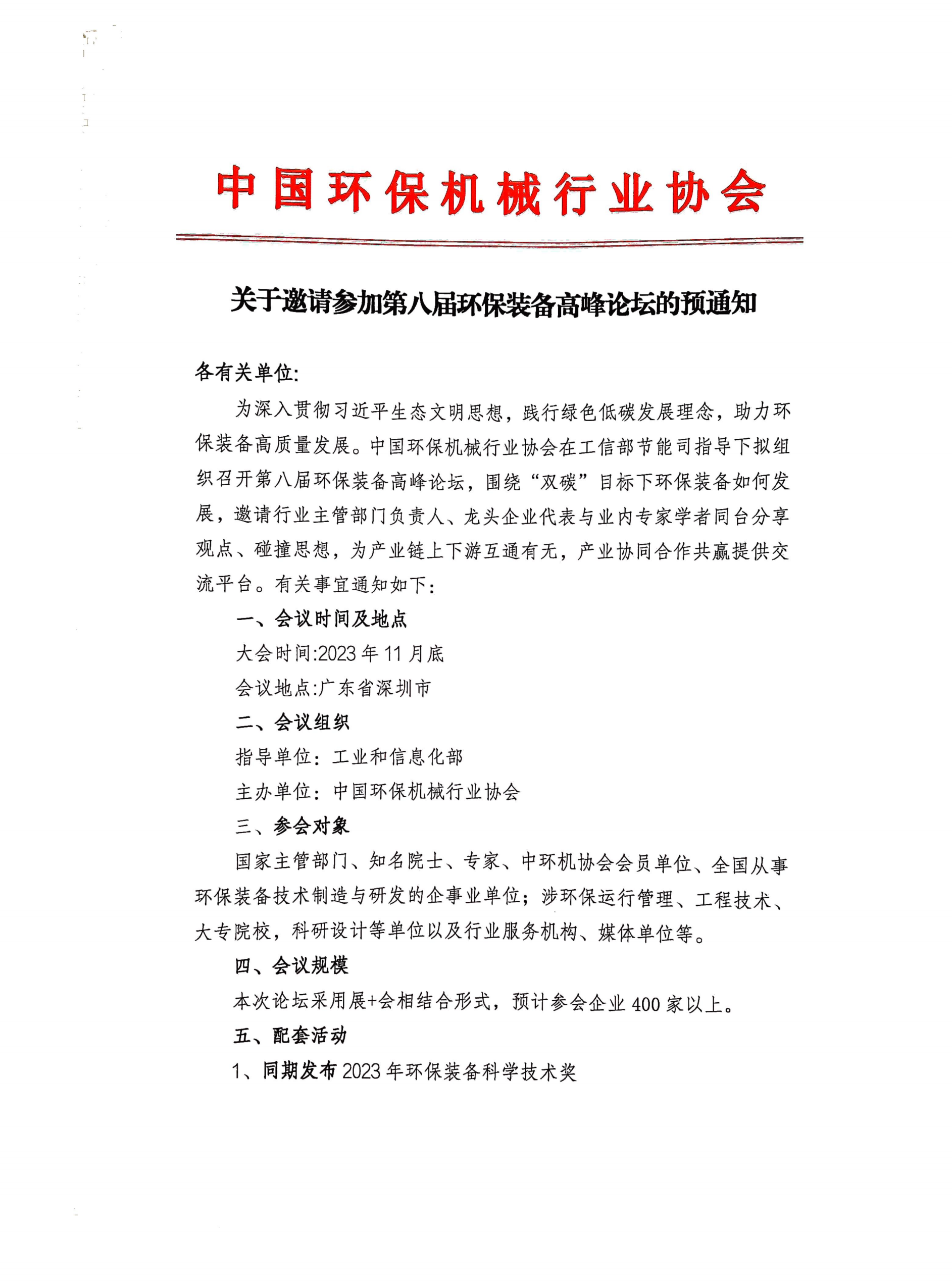 中国环保机械行业协会

关于邀请参加第八届环保装备高峰论坛的预通知

各有关单位:

为深入贯彻习近平生态文明思想，践行绿色低碳发展理念，助力环保装备高质量发展。中国环保机械行业协会在工信部节能司指导下拟组织召开第八届环保装备高峰论坛，围绕“双碳”目标下环保装备如何发展，邀请行业主管部门负责人、龙头企业代表与业内专家学者同台分享观点、碰撞思想，为产业链上下游互通有无，产业协同合作共赢提供交流平台。有关事宜通知如下：

一、会议时间及地点

大会时间:2023年11月底

会议地点:广东省深圳市

二、会议组织

指导单位：工业和信息化部

主办单位：中国环保机械行业协会

三、参会对象

国家主管部门、知名院士、专家、中环机协会会员单位、全国从事环保装备技术制造与研发的企事业单位；涉环保运行管理、工程技术、大专院校，科研设计等单位以及行业服务机构、媒体单位等。

四、会议规模

本次论坛采用展+会相结合形式，预计参会企业400家以上。

五、配套活动

1、同期发布2023年环保装备科学技术奖